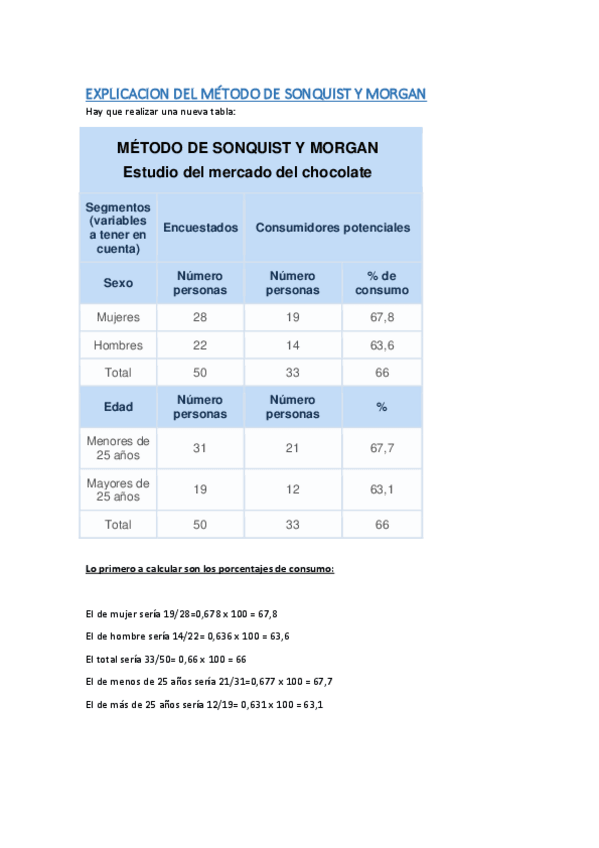 EXPLICACION DEL MÉTODO DE SONQUIST Y MORGAN

Hay que realizar una nueva tabla:

MÉTODO DE SONQUIST Y MORGAN
Estudio del mercado del chocolate

| Segmentos (variables a tener en cuenta) | Encuestados | Consumidores potenciales | |
|---|---|---|---|
| Sexo | Número personas | Número personas | % de consumo |
| Mujeres | 28 | 19 | 67,8 |
| Hombres | 22 | 14 | 63,6 |
| Total | 50 | 33 | 66 |
| Edad | Número personas | Número personas | % |
| Menores de 25 años | 31 | 21 | 67,7 |
| Mayores de 25 años | 19 | 12 | 63,1 |
| Total | 50 | 33 | 66 |

Lo primero a calcular son los porcentajes de consumo:

El de mujer sería 19/28=0,678 x 100 = 67,8

El de hombre sería 14/22= 0,636 x 100 = 63,6

El total sería 33/50= 0,66 x 100 = 66

El de menos de 25 años sería 21/31=0,677 x 100 = 67,7

El de más de 25 años sería 12/19= 0,631 x 100 = 63,1